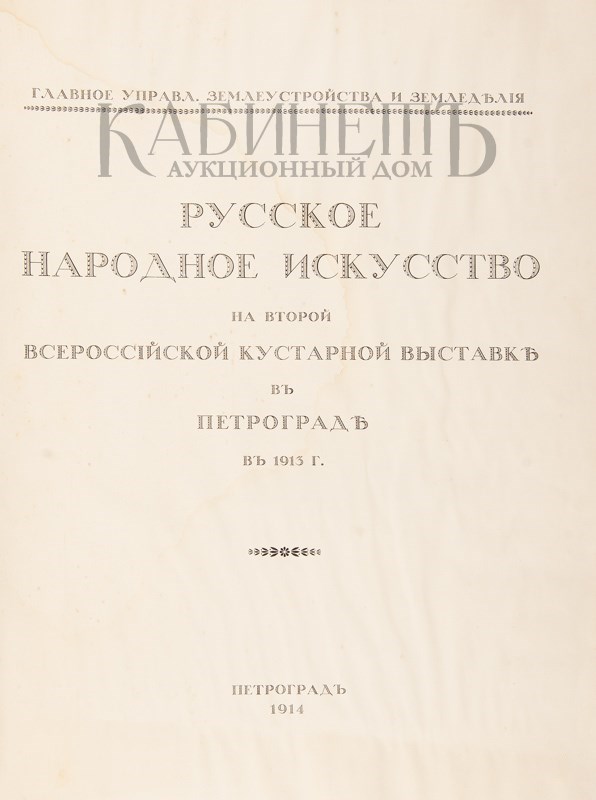 ГЛАВНОЕ УПРАВЛ. ЗЕМЛЕУСТРОЙСТВА И ЗЕМЛЕДѢЛІЯ

КАБИНЕТЪ
АУКЦИОННЫЙ ДОМ

РУССКОЕ
НАРОДНОЕ ИСКУССТВО
НА ВТОРОЙ
ВСЕРОССІЙСКОЙ КУСТАРНОЙ ВЫСТАВКѢ
ВЪ
ПЕТРОГРАДѢ
ВЪ 1913 Г.

ПЕТРОГРАДЪ
1914